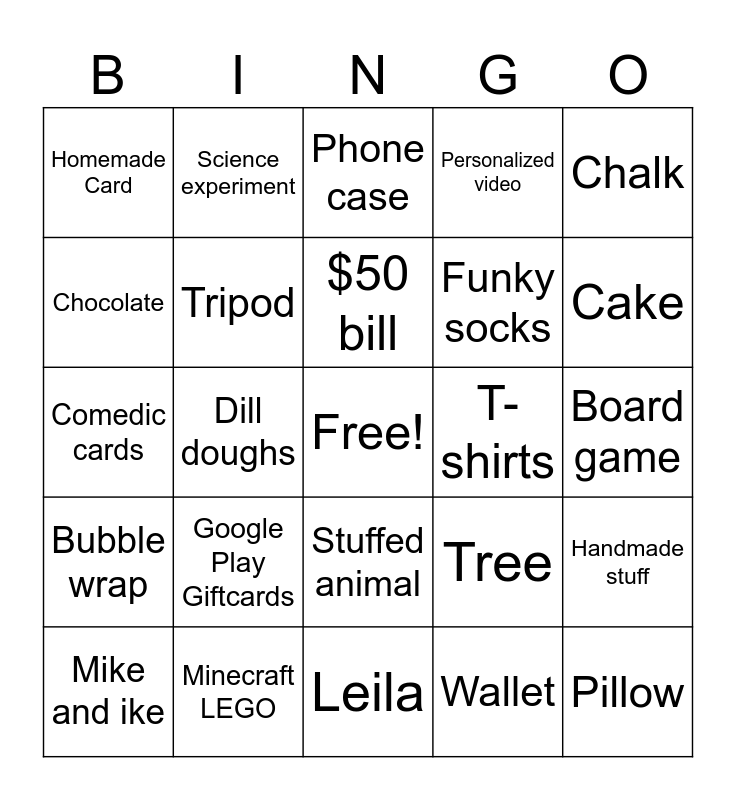 | B | I | N | G | O |
|---|---|---|---|---|
| Homemade Card | Science experiment | Phone case | Personalized video | Chalk |
| Chocolate | Tripod | $50 bill | Funky socks | Cake |
| Comedic cards | Dill doughs | Free! | T-shirts | Board game |
| Bubble wrap | Google Play Giftcards | Stuffed animal | Tree | Handmade stuff |
| Mike and ike | Minecraft LEGO | Leila | Wallet | Pillow |